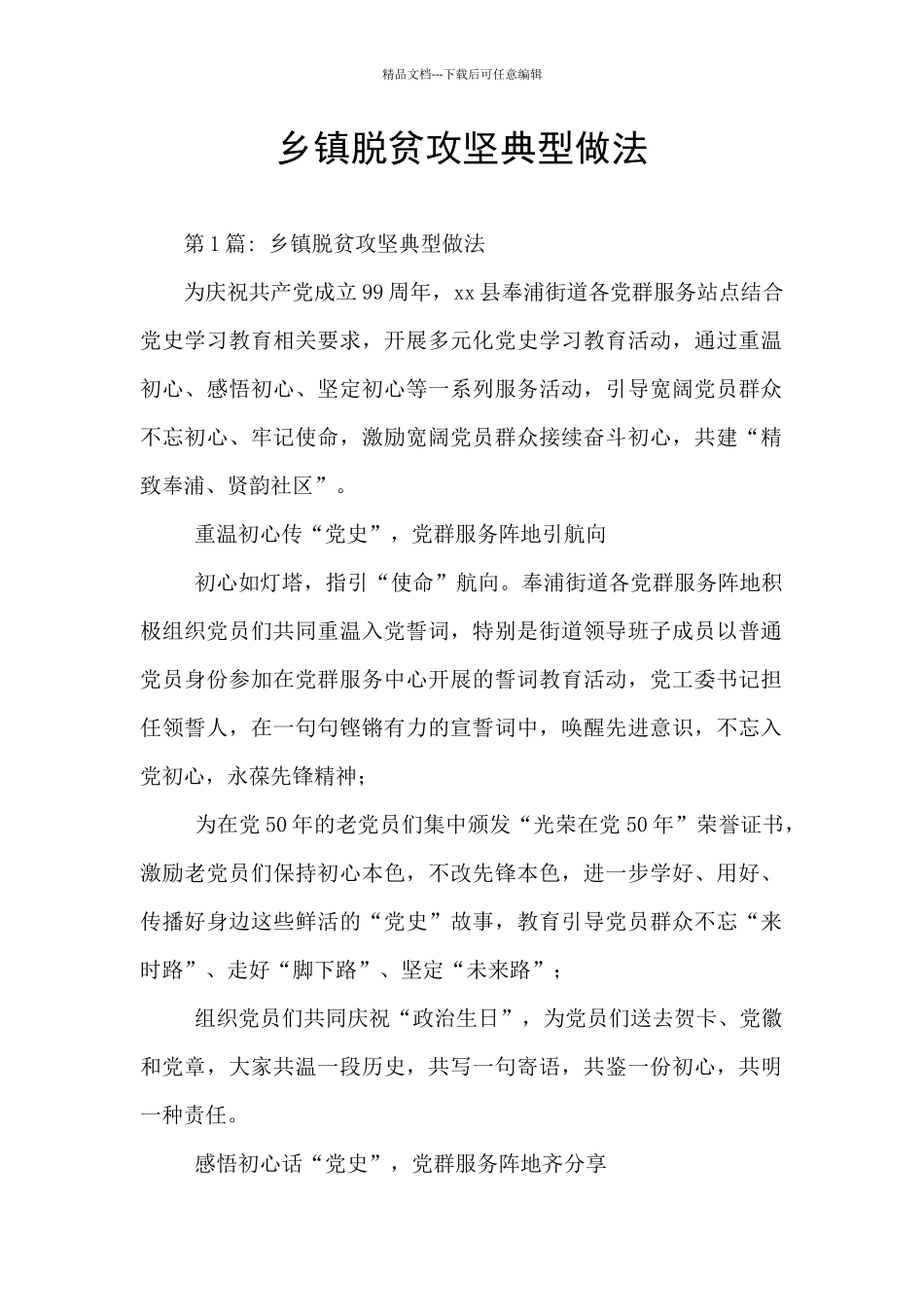 精品文档---下载后可任意编辑

乡镇脱贫攻坚典型做法

第1篇：乡镇脱贫攻坚典型做法

为庆祝共产党成立99周年，xx县奉浦街道各党群服务站点结合党史学习教育相关要求，开展多元化党史学习教育活动，通过重温初心、感悟初心、坚定初心等一系列服务活动，引导宽阔党员群众不忘初心、牢记使命，激励宽阔党员群众接续奋斗初心，共建“精致奉浦、贤韵社区”。

重温初心传“党史”，党群服务阵地引航向

初心如灯塔，指引“使命”航向。奉浦街道各党群服务阵地积极组织党员们共同重温入党誓词，特别是街道领导班子成员以普通党员身份参加在党群服务中心开展的誓词教育活动，党工委书记担任领誓人，在一句句铿锵有力的宣誓词中，唤醒先进意识，不忘入党初心，永葆先锋精神；

为在党50年的老党员们集中颁发“光荣在党50年”荣誉证书，激励老党员们保持初心本色，不改先锋本色，进一步学好、用好、传播好身边这些鲜活的“党史”故事，教育引导党员群众不忘“来时路”、走好“脚下路”、坚定“未来路”；

组织党员们共同庆祝“政治生日”，为党员们送去贺卡、党徽和党章，大家共温一段历史，共写一句寄语，共鉴一份初心，共明一种责任。

感悟初心话“党史”，党群服务阵地齐分享